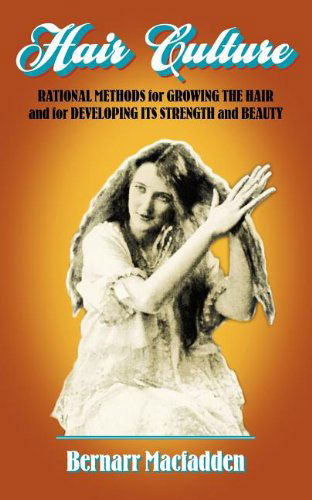 Hair Culture

RATIONAL METHODS for GROWING THE HAIR and for DEVELOPING ITS STRENGTH and BEAUTY

Bernarr Macfadden